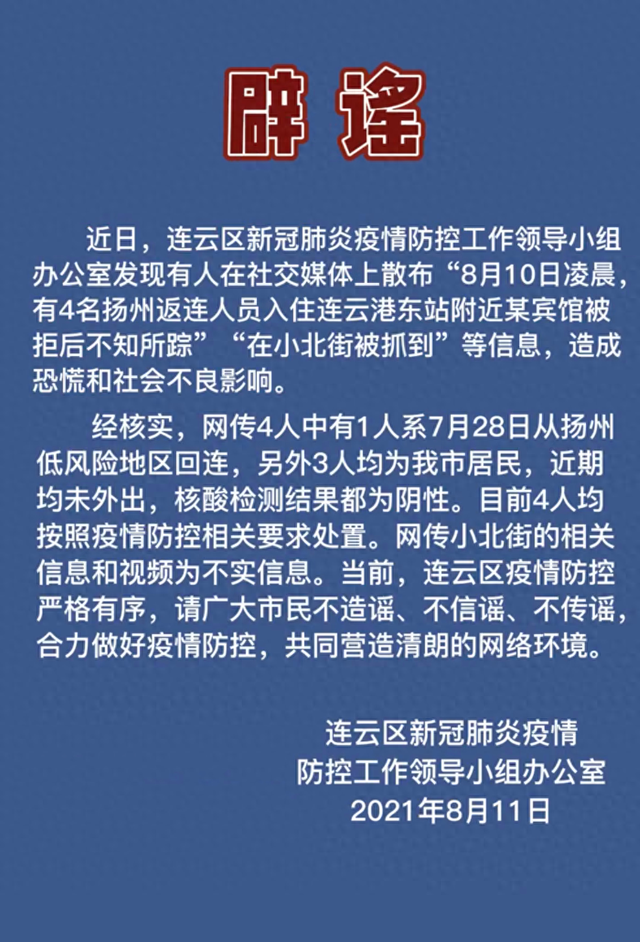 辟谣

近日，连云区新冠肺炎疫情防控工作领导小组办公室发现有人在社交媒体上散布“8月10日凌晨，有4名扬州返连人员入住连云港东站附近某宾馆被拒后不知所踪”“在小北街被抓到”等信息，造成恐慌和社会不良影响。

经核实，网传4人中有1人系7月28日从扬州低风险地区回连，另外3人均为我市居民，近期均未外出，核酸检测结果都为阴性。目前4人均按照疫情防控相关要求处置。网传小北街的相关信息和视频为不实信息。当前，连云区疫情防控严格有序，请广大市民不造谣、不信谣、不传谣，合力做好疫情防控，共同营造清朗的网络环境。

连云区新冠肺炎疫情
防控工作领导小组办公室
2021年8月11日